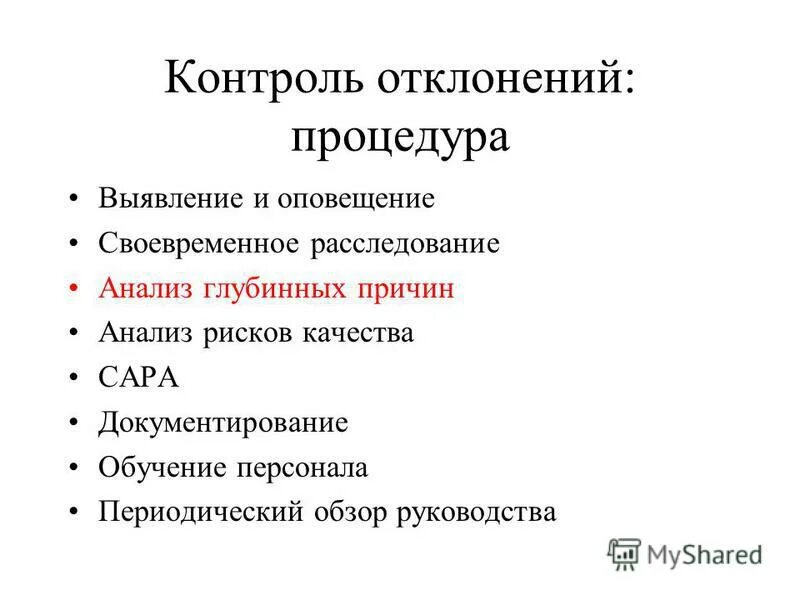 Контроль отклонений: процедура

• Выявление и оповещение
• Своевременное расследование
• Анализ глубинных причин
• Анализ рисков качества
• CAPA
• Документирование
• Обучение персонала
• Периодический обзор руководства

MyShared